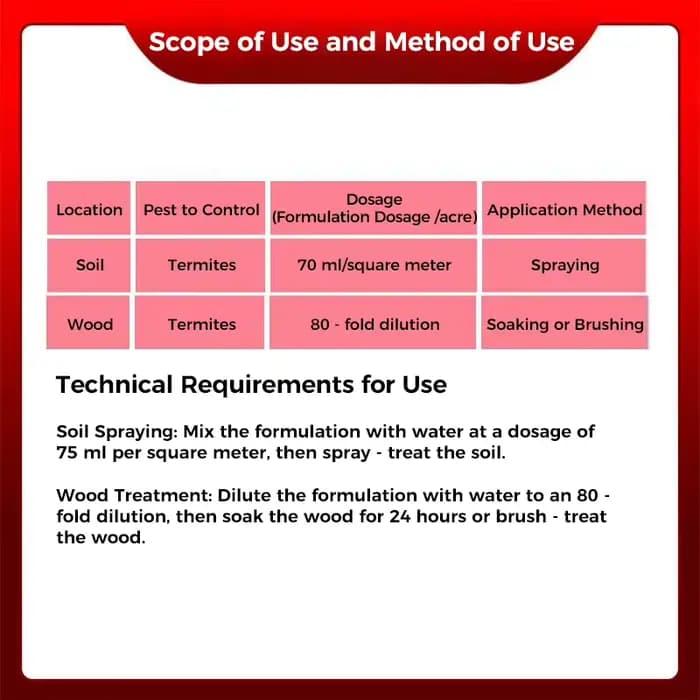 Scope of Use and Method of Use

| Location | Pest to Control | Dosage (Formulation Dosage /acre) | Application Method |
|---|---|---|---|
| Soil | Termites | 70 ml/square meter | Spraying |
| Wood | Termites | 80 - fold dilution | Soaking or Brushing |

Technical Requirements for Use

Soil Spraying: Mix the formulation with water at a dosage of 75 ml per square meter, then spray - treat the soil.

Wood Treatment: Dilute the formulation with water to an 80 - fold dilution, then soak the wood for 24 hours or brush - treat the wood.